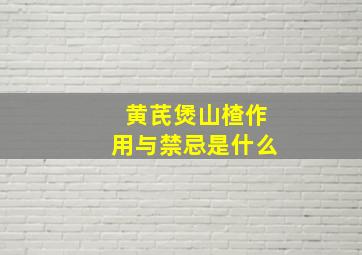 黄芪煲山楂作用与禁忌是什么